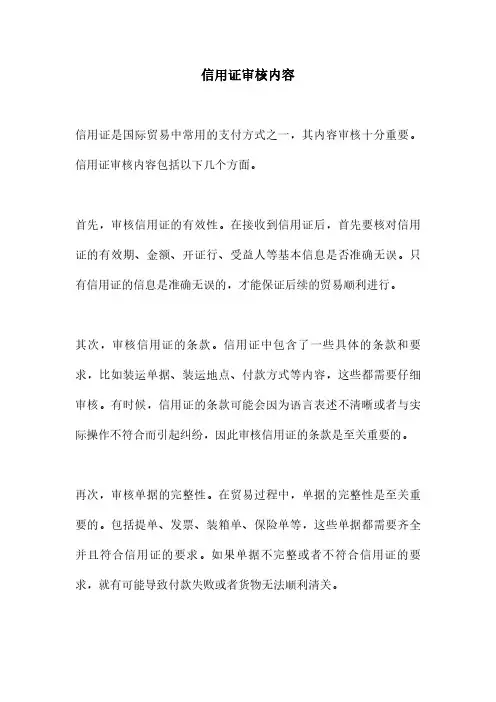 信用证审核内容

信用证是国际贸易中常用的支付方式之一，其内容审核十分重要。信用证审核内容包括以下几个方面。

首先，审核信用证的有效性。在接收到信用证后，首先要核对信用证的有效期、金额、开证行、受益人等基本信息是否准确无误。只有信用证的信息是准确无误的，才能保证后续的贸易顺利进行。

其次，审核信用证的条款。信用证中包含了一些具体的条款和要求，比如装运单据、装运地点、付款方式等内容，这些都需要仔细审核。有时候，信用证的条款可能会因为语言表述不清晰或者与实际操作不符合而引起纠纷，因此审核信用证的条款是至关重要的。

再次，审核单据的完整性。在贸易过程中，单据的完整性是至关重要的。包括提单、发票、装箱单、保险单等，这些单据都需要齐全并且符合信用证的要求。如果单据不完整或者不符合信用证的要求，就有可能导致付款失败或者货物无法顺利清关。